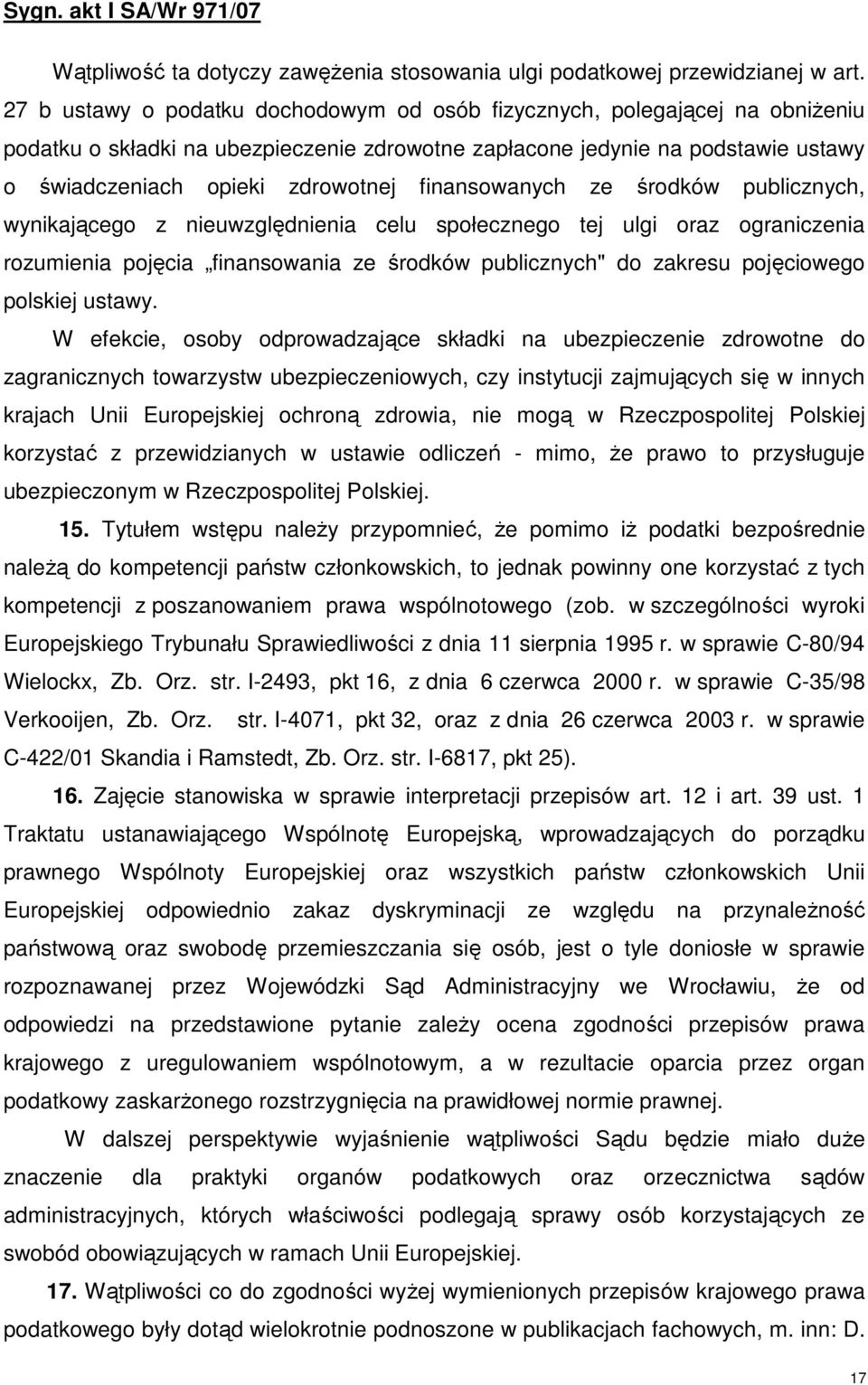 Sygn. akt I SA/Wr 971/07

Wątpliwość ta dotyczy zawężenia stosowania ulgi podatkowej przewidzianej w art. 27 b ustawy o podatku dochodowym od osób fizycznych, polegającej na obniżeniu podatku o składki na ubezpieczenie zdrowotne zapłacone jedynie na podstawie ustawy o świadczeniach opieki zdrowotnej finansowanych ze środków publicznych, wynikającego z nieuwzględnienia celu społecznego tej ulgi oraz ograniczenia rozumienia pojęcia „finansowania ze środków publicznych" do zakresu pojęciowego polskiej ustawy.

W efekcie, osoby odprowadzające składki na ubezpieczenie zdrowotne do zagranicznych towarzystw ubezpieczeniowych, czy instytucji zajmujących się w innych krajach Unii Europejskiej ochroną zdrowia, nie mogą w Rzeczpospolitej Polskiej korzystać z przewidzianych w ustawie odliczeń - mimo, że prawo to przysługuje ubezpieczonym w Rzeczpospolitej Polskiej.

15. Tytułem wstępu należy przypomnieć, że pomimo iż podatki bezpośrednie należą do kompetencji państw członkowskich, to jednak powinny one korzystać z tych kompetencji z poszanowaniem prawa wspólnotowego (zob. w szczególności wyroki Europejskiego Trybunału Sprawiedliwości z dnia 11 sierpnia 1995 r. w sprawie C-80/94 Wielockx, Zb. Orz. str. I-2493, pkt 16, z dnia 6 czerwca 2000 r. w sprawie C-35/98 Verkooijen, Zb. Orz. str. I-4071, pkt 32, oraz z dnia 26 czerwca 2003 r. w sprawie C-422/01 Skandia i Ramstedt, Zb. Orz. str. I-6817, pkt 25).

16. Zajęcie stanowiska w sprawie interpretacji przepisów art. 12 i art. 39 ust. 1 Traktatu ustanawiającego Wspólnotę Europejską, wprowadzających do porządku prawnego Wspólnoty Europejskiej oraz wszystkich państw członkowskich Unii Europejskiej odpowiednio zakaz dyskryminacji ze względu na przynależność państwową oraz swobodę przemieszczania się osób, jest o tyle doniosłe w sprawie rozpoznawanej przez Wojewódzki Sąd Administracyjny we Wrocławiu, że od odpowiedzi na przedstawione pytanie zależy ocena zgodności przepisów prawa krajowego z uregulowaniem wspólnotowym, a w rezultacie oparcia przez organ podatkowy zaskarżonego rozstrzygnięcia na prawidłowej normie prawnej.

W dalszej perspektywie wyjaśnienie wątpliwości Sądu będzie miało duże znaczenie dla praktyki organów podatkowych oraz orzecznictwa sądów administracyjnych, których właściwości podlegają sprawy osób korzystających ze swobód obowiązujących w ramach Unii Europejskiej.

17. Wątpliwości co do zgodności wyżej wymienionych przepisów krajowego prawa podatkowego były dotąd wielokrotnie podnoszone w publikacjach fachowych, m. inn: D.

17